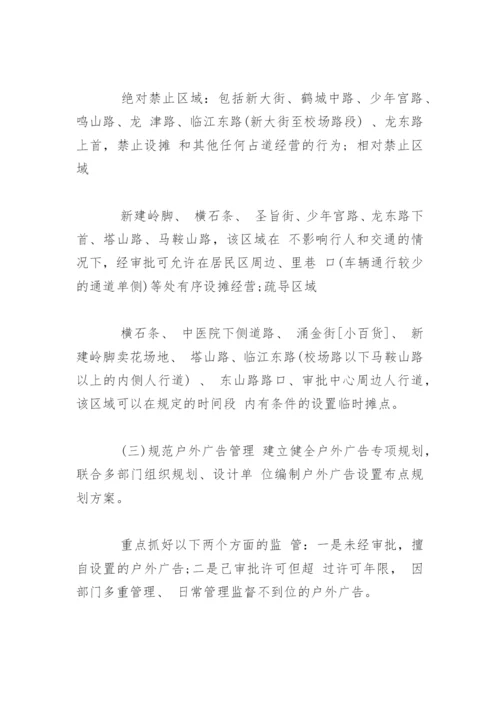 绝对禁止区域：包括新大街、鹤城中路、少年宫路、鸣山路、龙 津路、临江东路(新大街至校场路段) 、龙东路上首，禁止设摊 和其他任何占道经营的行为；相对禁止区域

新建岭脚、 横石条、 圣旨街、少年宫路、龙东路下首、塔山路、马鞍山路，该区域在 不影响行人和交通的情况下，经审批可允许在居民区周边、里巷 口(车辆通行较少的通道单侧)等处有序设摊经营;疏导区域

横石条、 中医院下侧道路、 涌金街[小百货]、 新建岭脚卖花场地、 塔山路、临江东路(校场路以下马鞍山路以上的内侧人行道) 、 东山路路口、审批中心周边人行道，该区域可以在规定的时间段 内有条件的设置临时摊点。

(三)规范户外广告管理 建立健全户外广告专项规划，联合多部门组织规划、设计单 位编制户外广告设置布点规划方案。

重点抓好以下两个方面的监 管：一是未经审批，擅自设置的户外广告;二是已审批许可但超 过许可年限， 因部门多重管理、 日常管理监督不到位的户外广告。